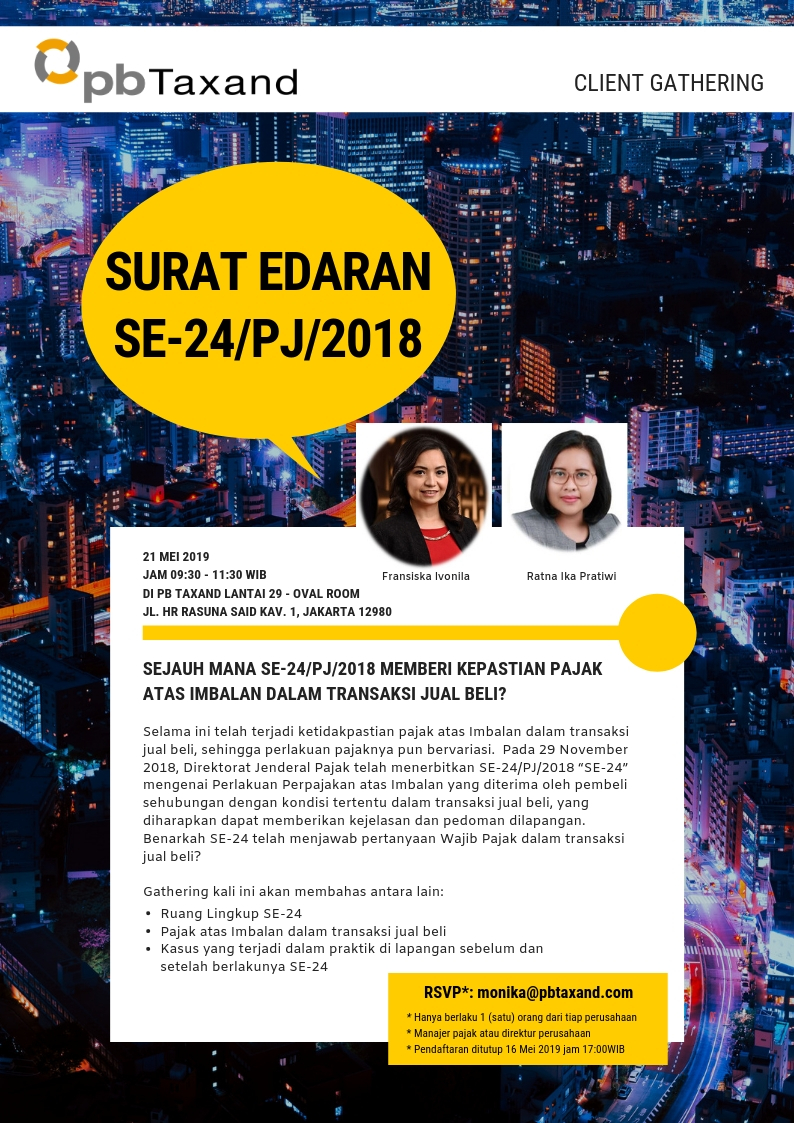 pbTaxand

CLIENT GATHERING

SURAT EDARAN SE-24/PJ/2018

Fransiska Ivonila

Ratna Ika Pratiwi

21 MEI 2019
JAM 09:30 - 11:30 WIB
DI PB TAXAND LANTAI 29 - OVAL ROOM
JL. HR RASUNA SAID KAV. 1, JAKARTA 12980

SEJAUH MANA SE-24/PJ/2018 MEMBERI KEPASTIAN PAJAK ATAS IMBALAN DALAM TRANSAKSI JUAL BELI?

Selama ini telah terjadi ketidakpastian pajak atas Imbalan dalam transaksi jual beli, sehingga perlakuan pajaknya pun bervariasi. Pada 29 November 2018, Direktorat Jenderal Pajak telah menerbitkan SE-24/PJ/2018 "SE-24" mengenai Perlakuan Perpajakan atas Imbalan yang diterima oleh pembeli sehubungan dengan kondisi tertentu dalam transaksi jual beli, yang diharapkan dapat memberikan kejelasan dan pedoman dilapangan. Benarkah SE-24 telah menjawab pertanyaan Wajib Pajak dalam transaksi jual beli?

Gathering kali ini akan membahas antara lain:
• Ruang Lingkup SE-24
• Pajak atas Imbalan dalam transaksi jual beli
• Kasus yang terjadi dalam praktik di lapangan sebelum dan setelah berlakunya SE-24

RSVP*: monika@pbtaxand.com
* Hanya berlaku 1 (satu) orang dari tiap perusahaan
* Manajer pajak atau direktur perusahaan
* Pendaftaran ditutup 16 Mei 2019 jam 17:00WIB